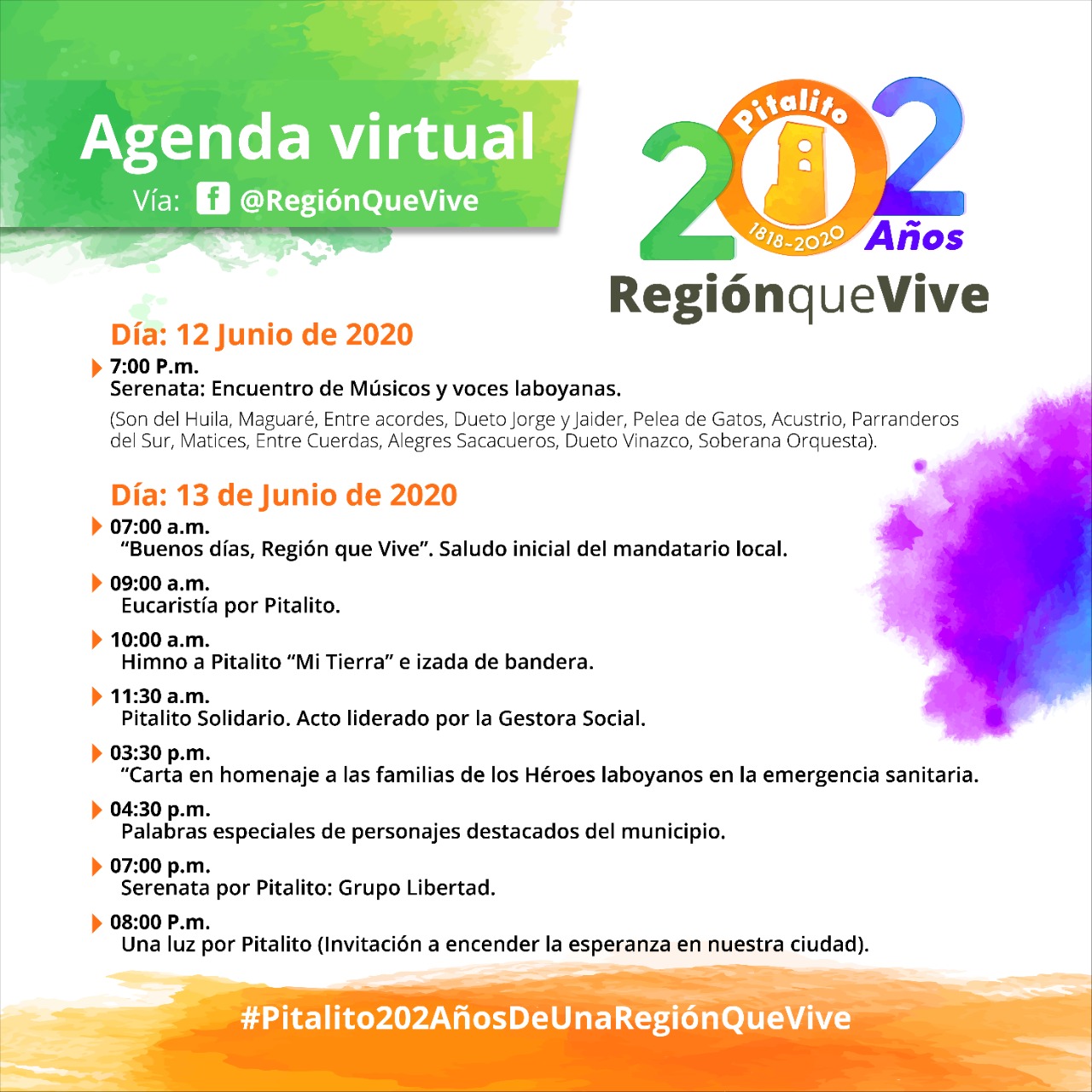 Agenda virtual
Vía: @RegiónQueVive

Pitalito
202
1818-2020
Años
RegiónqueVive

Día: 12 Junio de 2020

7:00 P.m.
Serenata: Encuentro de Músicos y voces laboyanas.
(Son del Huila, Maguaré, Entre acordes, Dueto Jorge y Jaider, Pelea de Gatos, Acustrio, Parranderos del Sur, Matices, Entre Cuerdas, Alegres Sacacueros, Dueto Vinazco, Soberana Orquesta).

Día: 13 de Junio de 2020

07:00 a.m.
"Buenos días, Región que Vive". Saludo inicial del mandatario local.

09:00 a.m.
Eucaristía por Pitalito.

10:00 a.m.
Himno a Pitalito "Mi Tierra" e izada de bandera.

11:30 a.m.
Pitalito Solidario. Acto liderado por la Gestora Social.

03:30 p.m.
"Carta en homenaje a las familias de los Héroes laboyanos en la emergencia sanitaria.

04:30 p.m.
Palabras especiales de personajes destacados del municipio.

07:00 p.m.
Serenata por Pitalito: Grupo Libertad.

08:00 P.m.
Una luz por Pitalito (Invitación a encender la esperanza en nuestra ciudad).

#Pitalito202AñosDeUnaRegiónQueVive